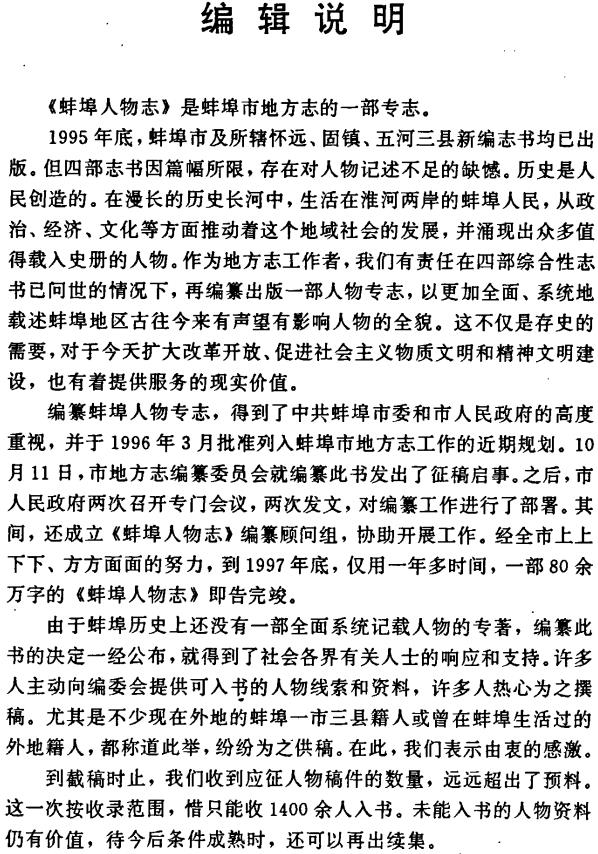 编辑说明

《蚌埠人物志》是蚌埠市地方志的一部专志。

1995年底，蚌埠市及所辖怀远、固镇、五河三县新编志书均已出版。但四部志书因篇幅所限，存在对人物记述不足的缺憾。历史是人民创造的。在漫长的历史长河中，生活在淮河两岸的蚌埠人民，从政治、经济、文化等方面推动着这个地域社会的发展，并涌现出众多值得载入史册的人物。作为地方志工作者，我们有责任在四部综合性志书已问世的情况下，再编纂出版一部人物专志，以更加全面、系统地载述蚌埠地区古往今来有声望有影响人物的全貌。这不仅是存史的需要，对于今天扩大改革开放、促进社会主义物质文明和精神文明建设，也有着提供服务的现实价值。

编纂蚌埠人物专志，得到了中共蚌埠市委和市人民政府的高度重视，并于1996年3月批准列入蚌埠市地方志工作的近期规划。10月11日，市地方志编纂委员会就编纂此书发出了征稿启事。之后，市人民政府两次召开专门会议，两次发文，对编纂工作进行了部署。其间，还成立《蚌埠人物志》编纂顾问组，协助开展工作。经全市上上下下、方方面面的努力，到1997年底，仅用一年多时间，一部80余万字的《蚌埠人物志》即告完竣。

由于蚌埠历史上还没有一部全面系统记载人物的专著，编纂此书的决定一经公布，就得到了社会各界有关人士的响应和支持。许多人主动向编委会提供可入书的人物线索和资料，许多人热心为之撰稿。尤其是不少现在外地的蚌埠一市三县籍人或曾在蚌埠生活过的外地籍人，都称道此举，纷纷为之供稿。在此，我们表示由衷的感激。

到截稿时止，我们收到应征人物稿件的数量，远远超出了预料。这一次按收录范围，惜只能收1400余人入书。未能入书的人物资料仍有价值，待今后条件成熟时，还可以再出续集。